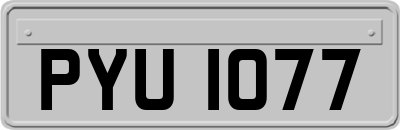 PYU 1077